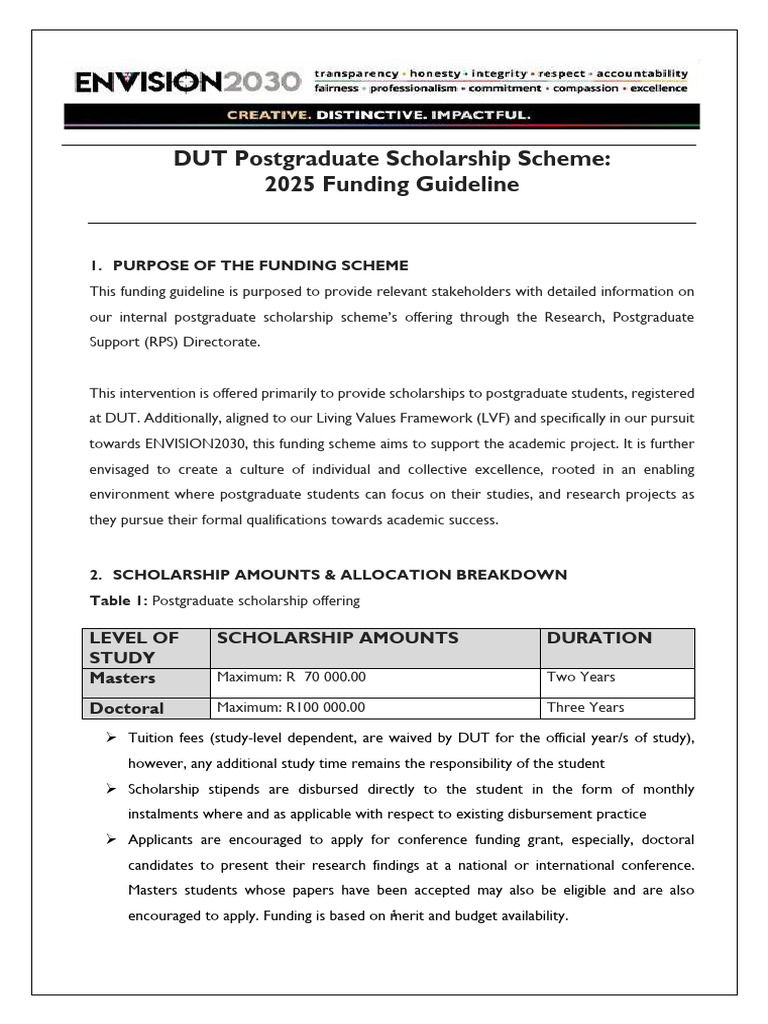 ENVISION2030 transparency • honesty • integrity • respect • accountability fairness • professionalism • commitment • compassion • excellence

CREATIVE. DISTINCTIVE. IMPACTFUL.

DUT Postgraduate Scholarship Scheme:
2025 Funding Guideline

1. PURPOSE OF THE FUNDING SCHEME

This funding guideline is purposed to provide relevant stakeholders with detailed information on our internal postgraduate scholarship scheme's offering through the Research, Postgraduate Support (RPS) Directorate.

This intervention is offered primarily to provide scholarships to postgraduate students, registered at DUT. Additionally, aligned to our Living Values Framework (LVF) and specifically in our pursuit towards ENVISION2030, this funding scheme aims to support the academic project. It is further envisaged to create a culture of individual and collective excellence, rooted in an enabling environment where postgraduate students can focus on their studies, and research projects as they pursue their formal qualifications towards academic success.

2. SCHOLARSHIP AMOUNTS & ALLOCATION BREAKDOWN

Table 1: Postgraduate scholarship offering

| LEVEL OF STUDY | SCHOLARSHIP AMOUNTS | DURATION |
|---|---|---|
| Masters | Maximum: R 70 000.00 | Two Years |
| Doctoral | Maximum: R100 000.00 | Three Years |

➢ Tuition fees (study-level dependent, are waived by DUT for the official year/s of study), however, any additional study time remains the responsibility of the student

➢ Scholarship stipends are disbursed directly to the student in the form of monthly instalments where and as applicable with respect to existing disbursement practice

➢ Applicants are encouraged to apply for conference funding grant, especially, doctoral candidates to present their research findings at a national or international conference. Masters students whose papers have been accepted may also be eligible and are also encouraged to apply. Funding is based on merit and budget availability.